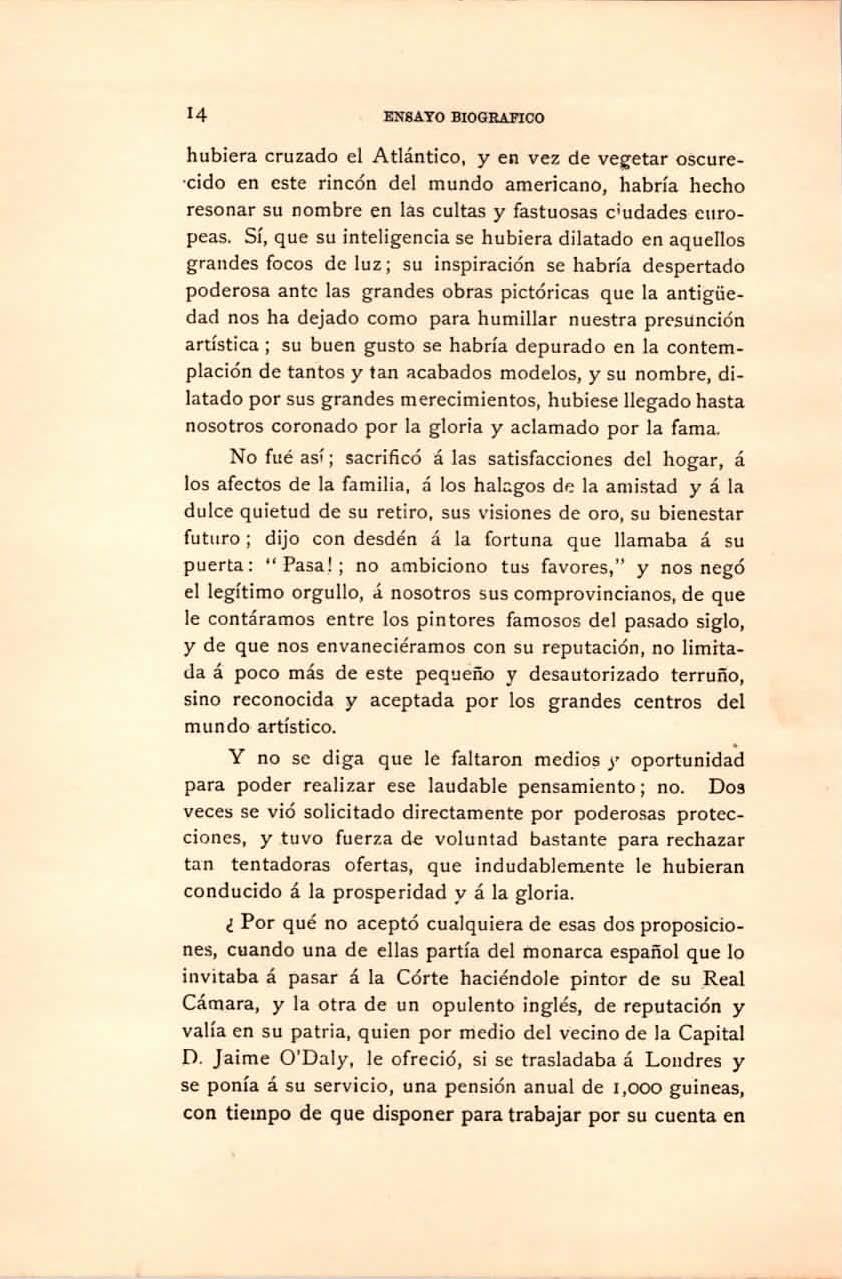 14 ENSAYO BIOGRAFICO

hubiera cruzado el Atlántico, y en vez de vegetar oscurecido en este rincón del mundo americano, habría hecho resonar su nombre en las cultas y fastuosas ciudades europeas. Sí, que su inteligencia se hubiera dilatado en aquellos grandes focos de luz; su inspiración se habría despertado poderosa ante las grandes obras pictóricas que la antigüedad nos ha dejado como para humillar nuestra presunción artística; su buen gusto se habría depurado en la contemplación de tantos y tan acabados modelos, y su nombre, dilatado por sus grandes merecimientos, hubiese llegado hasta nosotros coronado por la gloria y aclamado por la fama.

No fué así; sacrificó á las satisfacciones del hogar, á los afectos de la familia, á los halagos de la amistad y á la dulce quietud de su retiro, sus visiones de oro, su bienestar futuro; dijo con desdén á la fortuna que llamaba á su puerta: "Pasa!; no ambiciono tus favores," y nos negó el legítimo orgullo, á nosotros sus comprovincianos, de que le contáramos entre los pintores famosos del pasado siglo, y de que nos envaneciéramos con su reputación, no limitada á poco más de este pequeño y desautorizado terruño, sino reconocida y aceptada por los grandes centros del mundo artístico.

Y no se diga que le faltaron medios y oportunidad para poder realizar ese laudable pensamiento; no. Dos veces se vió solicitado directamente por poderosas protecciones, y tuvo fuerza de voluntad bastante para rechazar tan tentadoras ofertas, que indudablemente le hubieran conducido á la prosperidad y á la gloria.

¿ Por qué no aceptó cualquiera de esas dos proposiciones, cuando una de ellas partía del monarca español que lo invitaba á pasar á la Córte haciéndole pintor de su Real Cámara, y la otra de un opulento inglés, de reputación y valía en su patria, quien por medio del vecino de la Capital D. Jaime O'Daly, le ofreció, si se trasladaba á Londres y se ponía á su servicio, una pensión anual de 1,000 guineas, con tiempo de que disponer para trabajar por su cuenta en